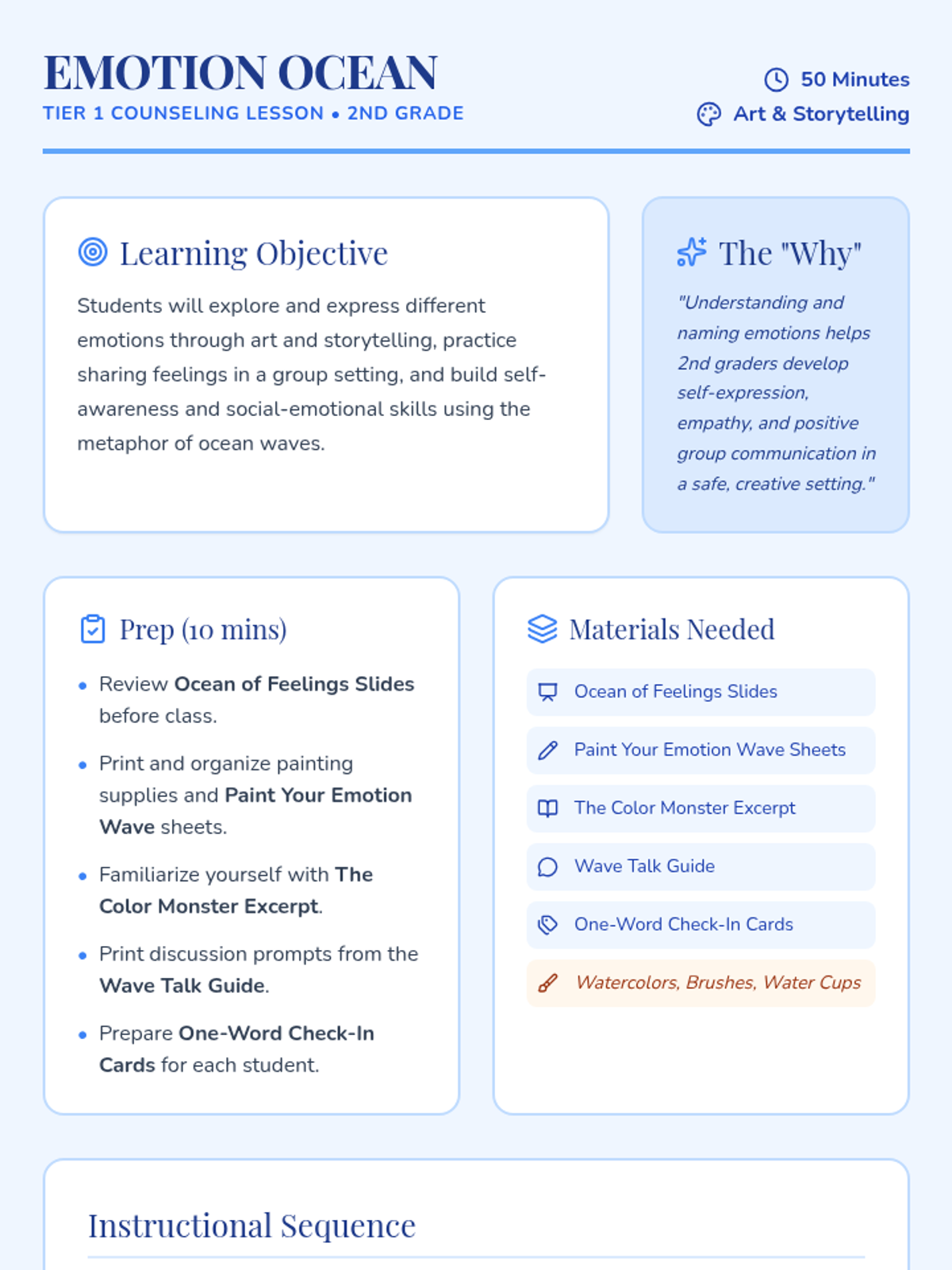 EMOTION OCEAN
TIER 1 COUNSELING LESSON • 2ND GRADE

50 Minutes
Art & Storytelling

Learning Objective

Students will explore and express different emotions through art and storytelling, practice sharing feelings in a group setting, and build self-awareness and social-emotional skills using the metaphor of ocean waves.

The "Why"

"Understanding and naming emotions helps 2nd graders develop self-expression, empathy, and positive group communication in a safe, creative setting."

Prep (10 mins)

• Review Ocean of Feelings Slides before class.
• Print and organize painting supplies and Paint Your Emotion Wave sheets.
• Familiarize yourself with The Color Monster Excerpt.
• Print discussion prompts from the Wave Talk Guide.
• Prepare One-Word Check-In Cards for each student.

Materials Needed

Ocean of Feelings Slides
Paint Your Emotion Wave Sheets
The Color Monster Excerpt
Wave Talk Guide
One-Word Check-In Cards
Watercolors, Brushes, Water Cups

Instructional Sequence